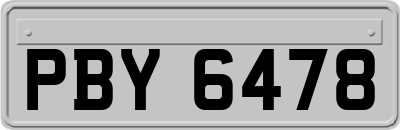 PBY 6478